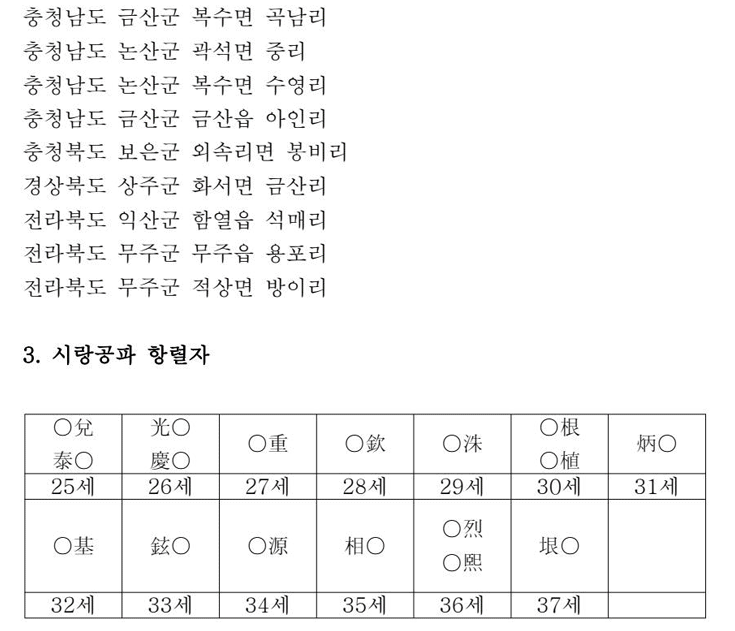 충청남도 금산군 복수면 곡남리
충청남도 논산군 곽석면 중리
충청남도 논산군 복수면 수영리
충청남도 금산군 금산읍 아인리
충청북도 보은군 외속리면 봉비리
경상북도 상주군 화서면 금산리
전라북도 익산군 함열읍 석매리
전라북도 무주군 무주읍 용포리
전라북도 무주군 적상면 방이리

3. 시랑공파 항렬자

| ○兌 泰○ | 光○ 慶○ | ○重 | ○欽 | ○洙 | ○根 ○植 | 炳○ |
|---|---|---|---|---|---|---|
| 25세 | 26세 | 27세 | 28세 | 29세 | 30세 | 31세 |
| ○基 | 鉉○ | ○源 | 相○ | ○烈 ○熙 | 垠○ | |
| 32세 | 33세 | 34세 | 35세 | 36세 | 37세 | |